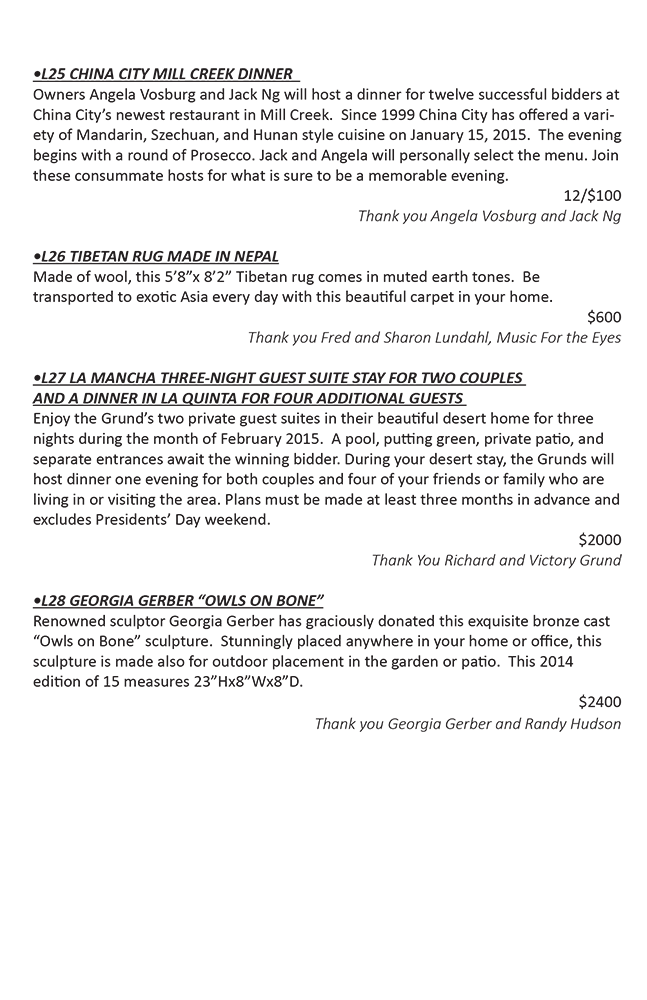 •L25 CHINA CITY MILL CREEK DINNER
Owners Angela Vosburg and Jack Ng will host a dinner for twelve successful bidders at China City's newest restaurant in Mill Creek. Since 1999 China City has offered a variety of Mandarin, Szechuan, and Hunan style cuisine on January 15, 2015. The evening begins with a round of Prosecco. Jack and Angela will personally select the menu. Join these consummate hosts for what is sure to be a memorable evening.

12/$100

Thank you Angela Vosburg and Jack Ng

•L26 TIBETAN RUG MADE IN NEPAL
Made of wool, this 5'8"x 8'2" Tibetan rug comes in muted earth tones. Be transported to exotic Asia every day with this beautiful carpet in your home.

$600

Thank you Fred and Sharon Lundahl, Music For the Eyes

•L27 LA MANCHA THREE-NIGHT GUEST SUITE STAY FOR TWO COUPLES AND A DINNER IN LA QUINTA FOR FOUR ADDITIONAL GUESTS
Enjoy the Grund's two private guest suites in their beautiful desert home for three nights during the month of February 2015. A pool, putting green, private patio, and separate entrances await the winning bidder. During your desert stay, the Grunds will host dinner one evening for both couples and four of your friends or family who are living in or visiting the area. Plans must be made at least three months in advance and excludes Presidents' Day weekend.

$2000

Thank You Richard and Victory Grund

•L28 GEORGIA GERBER "OWLS ON BONE"
Renowned sculptor Georgia Gerber has graciously donated this exquisite bronze cast "Owls on Bone" sculpture. Stunningly placed anywhere in your home or office, this sculpture is made also for outdoor placement in the garden or patio. This 2014 edition of 15 measures 23"Hx8"Wx8"D.

$2400

Thank you Georgia Gerber and Randy Hudson